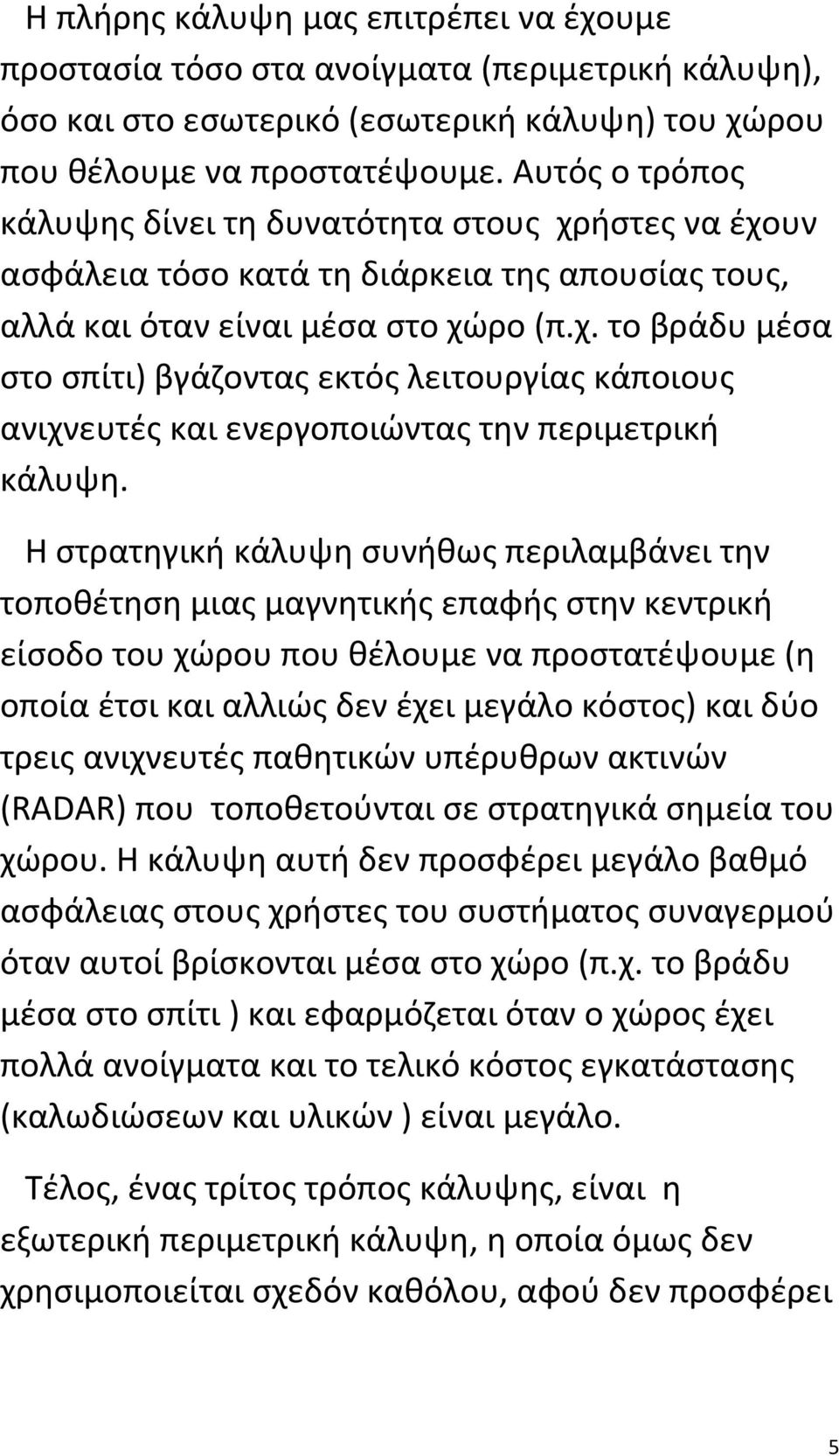 Η πλήρης κάλυψη μας επιτρέπει να έχουμε προστασία τόσο στα ανοίγματα (περιμετρική κάλυψη), όσο και στο εσωτερικό (εσωτερική κάλυψη) του χώρου που θέλουμε να προστατέψουμε. Αυτός ο τρόπος κάλυψης δίνει τη δυνατότητα στους χρήστες να έχουν ασφάλεια τόσο κατά τη διάρκεια της απουσίας τους, αλλά και όταν είναι μέσα στο χώρο (π.χ. το βράδυ μέσα στο σπίτι) βγάζοντας εκτός λειτουργίας κάποιους ανιχνευτές και ενεργοποιώντας την περιμετρική κάλυψη.

Η στρατηγική κάλυψη συνήθως περιλαμβάνει την τοποθέτηση μιας μαγνητικής επαφής στην κεντρική είσοδο του χώρου που θέλουμε να προστατέψουμε (η οποία έτσι και αλλιώς δεν έχει μεγάλο κόστος) και δύο τρεις ανιχνευτές παθητικών υπέρυθρων ακτινών (RADAR) που τοποθετούνται σε στρατηγικά σημεία του χώρου. Η κάλυψη αυτή δεν προσφέρει μεγάλο βαθμό ασφάλειας στους χρήστες του συστήματος συναγερμού όταν αυτοί βρίσκονται μέσα στο χώρο (π.χ. το βράδυ μέσα στο σπίτι ) και εφαρμόζεται όταν ο χώρος έχει πολλά ανοίγματα και το τελικό κόστος εγκατάστασης (καλωδιώσεων και υλικών ) είναι μεγάλο.

Τέλος, ένας τρίτος τρόπος κάλυψης, είναι η εξωτερική περιμετρική κάλυψη, η οποία όμως δεν χρησιμοποιείται σχεδόν καθόλου, αφού δεν προσφέρει

5